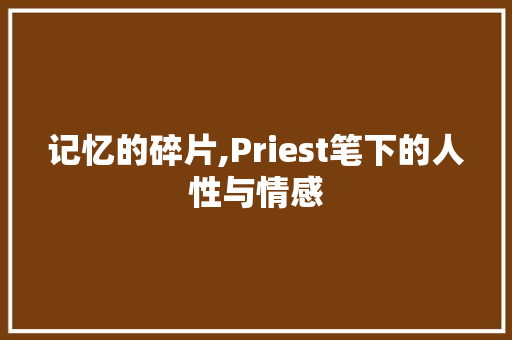 记忆的碎片,Priest笔下的人性与情感